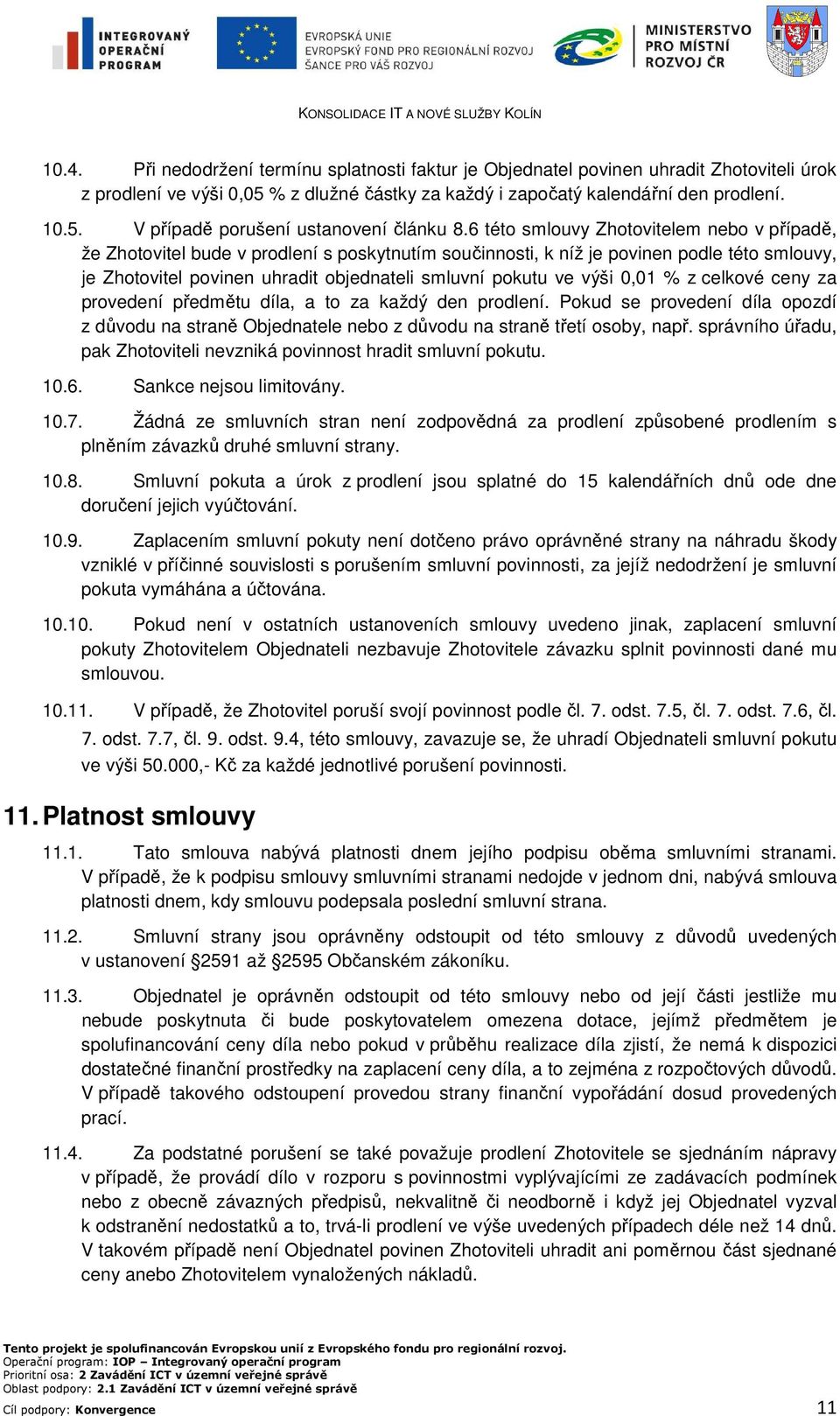 INTEGROVANÝ OPERAČNÍ PROGRAM

EVROPSKÁ UNIE
EVROPSKÝ FOND PRO REGIONÁLNÍ ROZVOJ
ŠANCE PRO VÁŠ ROZVOJ

MINISTERSTVO PRO MÍSTNÍ ROZVOJ ČR

KONSOLIDACE IT A NOVÉ SLUŽBY KOLÍN

10.4. Při nedodržení termínu splatnosti faktur je Objednatel povinen uhradit Zhotoviteli úrok z prodlení ve výši 0,05 % z dlužné částky za každý i započatý kalendářní den prodlení.

10.5. V případě porušení ustanovení článku 8.6 této smlouvy Zhotovitelem nebo v případě, že Zhotovitel bude v prodlení s poskytnutím součinnosti, k níž je povinen podle této smlouvy, je Zhotovitel povinen uhradit objednateli smluvní pokutu ve výši 0,01 % z celkové ceny za provedení předmětu díla, a to za každý den prodlení. Pokud se provedení díla opozdí z důvodu na straně Objednatele nebo z důvodu na straně třetí osoby, např. správního úřadu, pak Zhotoviteli nevzniká povinnost hradit smluvní pokutu.

10.6. Sankce nejsou limitovány.

10.7. Žádná ze smluvních stran není zodpovědná za prodlení způsobené prodlením s plněním závazků druhé smluvní strany.

10.8. Smluvní pokuta a úrok z prodlení jsou splatné do 15 kalendářních dnů ode dne doručení jejich vyúčtování.

10.9. Zaplacením smluvní pokuty není dotčeno právo oprávněné strany na náhradu škody vzniklé v příčinné souvislosti s porušením smluvní povinnosti, za jejíž nedodržení je smluvní pokuta vymáhána a účtována.

10.10. Pokud není v ostatních ustanoveních smlouvy uvedeno jinak, zaplacení smluvní pokuty Zhotovitelem Objednateli nezbavuje Zhotovitele závazku splnit povinnosti dané mu smlouvou.

10.11. V případě, že Zhotovitel poruší svojí povinnost podle čl. 7. odst. 7.5, čl. 7. odst. 7.6, čl. 7. odst. 7.7, čl. 9. odst. 9.4, této smlouvy, zavazuje se, že uhradí Objednateli smluvní pokutu ve výši 50.000,- Kč za každé jednotlivé porušení povinnosti.

11. Platnost smlouvy

11.1. Tato smlouva nabývá platnosti dnem jejího podpisu oběma smluvními stranami. V případě, že k podpisu smlouvy smluvními stranami nedojde v jednom dni, nabývá smlouva platnosti dnem, kdy smlouvu podepsala poslední smluvní strana.

11.2. Smluvní strany jsou oprávněny odstoupit od této smlouvy z důvodů uvedených v ustanovení §2591 až §2595 Občanském zákoníku.

11.3. Objednatel je oprávněn odstoupit od této smlouvy nebo od její části jestliže mu nebude poskytnuta či bude poskytovatelem omezena dotace, jejímž předmětem je spolufinancování ceny díla nebo pokud v průběhu realizace díla zjistí, že nemá k dispozici dostatečné finanční prostředky na zaplacení ceny díla, a to zejména z rozpočtových důvodů. V případě takového odstoupení provedou strany finanční vypořádání dosud provedených prací.

11.4. Za podstatné porušení se také považuje prodlení Zhotovitele se sjednáním nápravy v případě, že provádí dílo v rozporu s povinnostmi vyplývajícími ze zadávacích podmínek nebo z obecně závazných předpisů, nekvalitně či neodborně i když jej Objednatel vyzval k odstranění nedostatků a to, trvá-li prodlení ve výše uvedených případech déle než 14 dnů. V takovém případě není Objednatel povinen Zhotoviteli uhradit ani poměrnou část sjednané ceny anebo Zhotovitelem vynaložených nákladů.

Tento projekt je spolufinancován Evropskou unií z Evropského fondu pro regionální rozvoj.
Operační program: IOP – Integrovaný operační program
Prioritní osa: 2 Zavádění ICT v územní veřejné správě
Oblast podpory: 2.1 Zavádění ICT v územní veřejné správě
Cíl podpory: Konvergence

11